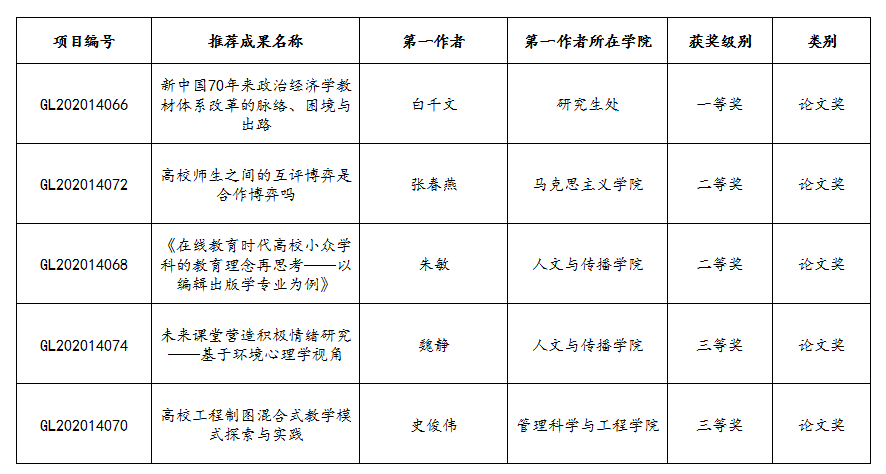 | 项目编号 | 推荐成果名称 | 第一作者 | 第一作者所在学院 | 获奖级别 | 类别 |
|---|---|---|---|---|---|
| GL202014066 | 新中国70年来政治经济学教材体系改革的脉络、困境与出路 | 白千文 | 研究生处 | 一等奖 | 论文奖 |
| GL202014072 | 高校师生之间的互评博弈是合作博弈吗 | 张春燕 | 马克思主义学院 | 二等奖 | 论文奖 |
| GL202014068 | 《在线教育时代高校小众学科的教育理念再思考——以编辑出版学专业为例》 | 朱敏 | 人文与传播学院 | 二等奖 | 论文奖 |
| GL202014074 | 未来课堂营造积极情绪研究——基于环境心理学视角 | 魏静 | 人文与传播学院 | 三等奖 | 论文奖 |
| GL202014070 | 高校工程制图混合式教学模式探索与实践 | 史俊伟 | 管理科学与工程学院 | 三等奖 | 论文奖 |